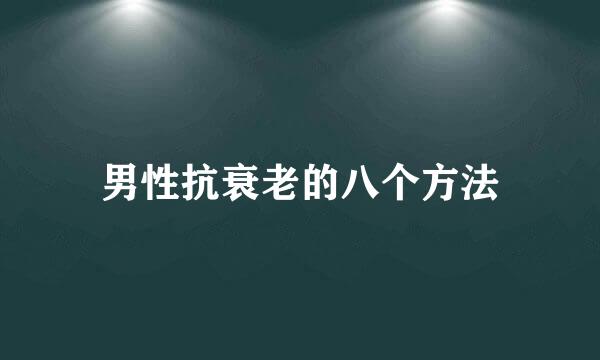 男性抗衰老的八个方法